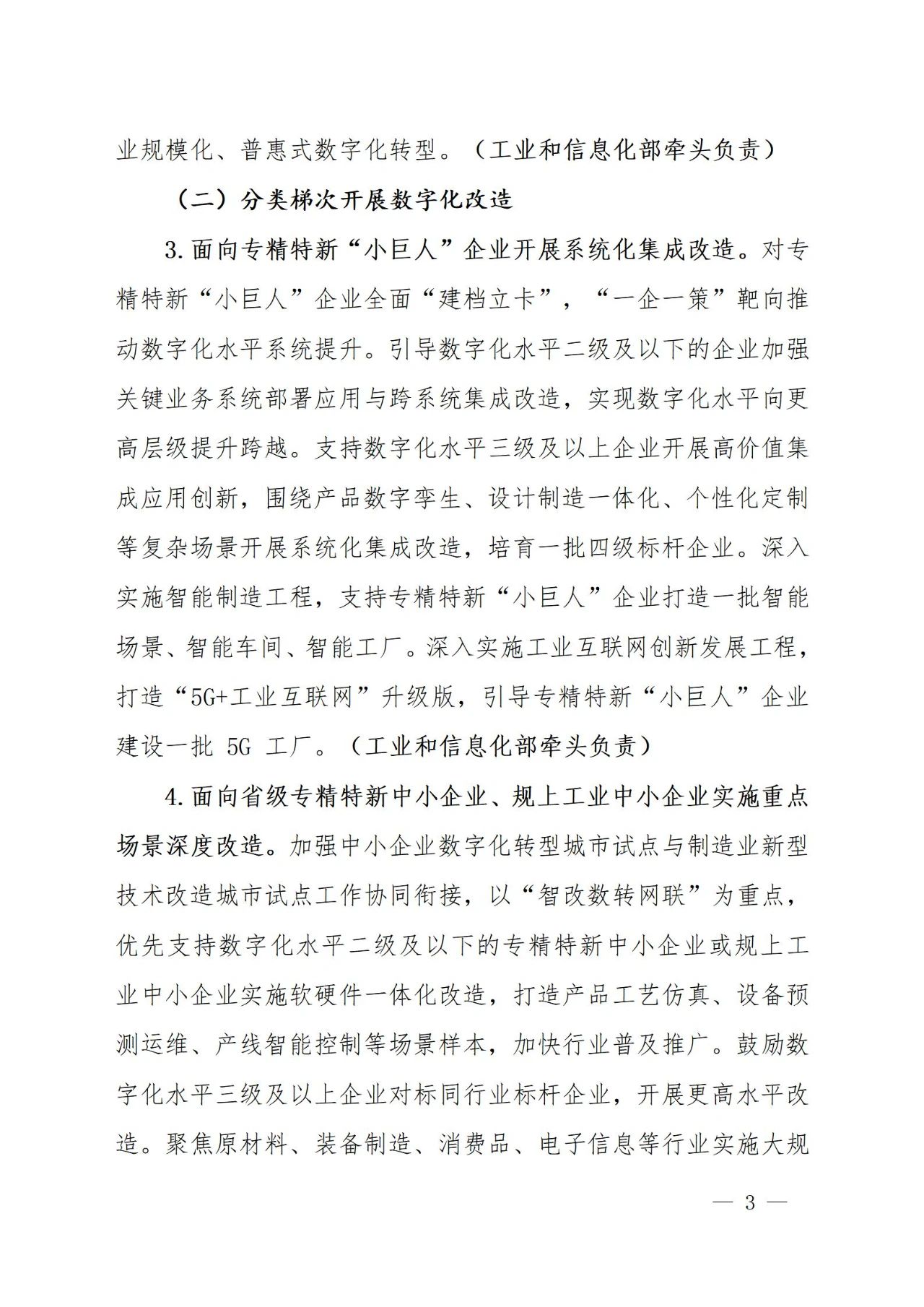 业规模化、普惠式数字化转型。（工业和信息化部牵头负责）

（二）分类梯次开展数字化改造

3.面向专精特新“小巨人”企业开展系统化集成改造。对专精特新“小巨人”企业全面“建档立卡”，“一企一策”靶向推动数字化水平系统提升。引导数字化水平二级及以下的企业加强关键业务系统部署应用与跨系统集成改造，实现数字化水平向更高层级提升跨越。支持数字化水平三级及以上企业开展高价值集成应用创新，围绕产品数字孪生、设计制造一体化、个性化定制等复杂场景开展系统化集成改造，培育一批四级标杆企业。深入实施智能制造工程，支持专精特新“小巨人”企业打造一批智能场景、智能车间、智能工厂。深入实施工业互联网创新发展工程，打造“5G+工业互联网”升级版，引导专精特新“小巨人”企业建设一批 5G 工厂。（工业和信息化部牵头负责）

4.面向省级专精特新中小企业、规上工业中小企业实施重点场景深度改造。加强中小企业数字化转型城市试点与制造业新型技术改造城市试点工作协同衔接，以“智改数转网联”为重点，优先支持数字化水平二级及以下的专精特新中小企业或规上工业中小企业实施软硬件一体化改造，打造产品工艺仿真、设备预测运维、产线智能控制等场景样本，加快行业普及推广。鼓励数字化水平三级及以上企业对标同行业标杆企业，开展更高水平改造。聚焦原材料、装备制造、消费品、电子信息等行业实施大规

— 3 —